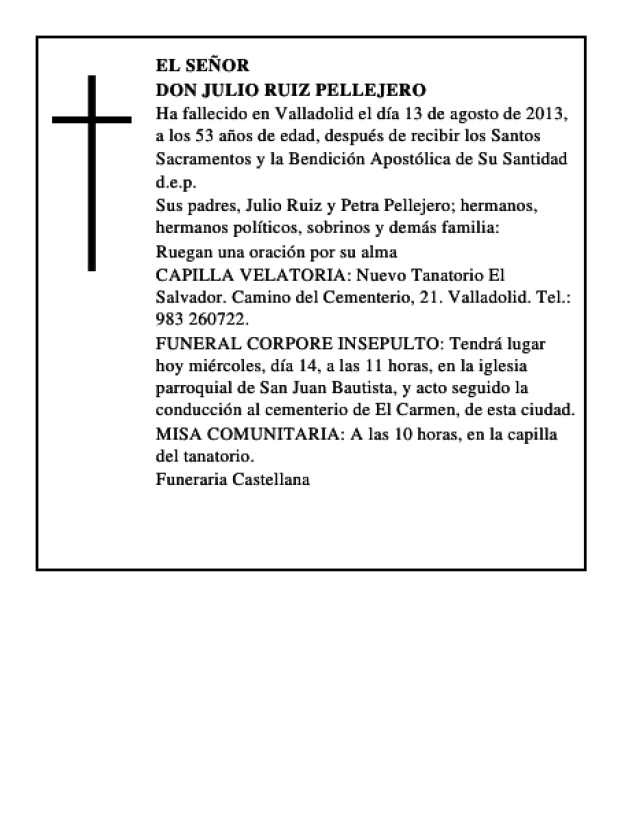 EL SEÑOR
DON JULIO RUIZ PELLEJERO
Ha fallecido en Valladolid el día 13 de agosto de 2013, a los 53 años de edad, después de recibir los Santos Sacramentos y la Bendición Apostólica de Su Santidad
d.e.p.
Sus padres, Julio Ruiz y Petra Pellejero; hermanos, hermanos políticos, sobrinos y demás familia:
Ruegan una oración por su alma
CAPILLA VELATORIA: Nuevo Tanatorio El Salvador. Camino del Cementerio, 21. Valladolid. Tel.: 983 260722.
FUNERAL CORPORE INSEPULTO: Tendrá lugar hoy miércoles, día 14, a las 11 horas, en la iglesia parroquial de San Juan Bautista, y acto seguido la conducción al cementerio de El Carmen, de esta ciudad.
MISA COMUNITARIA: A las 10 horas, en la capilla del tanatorio.
Funeraria Castellana